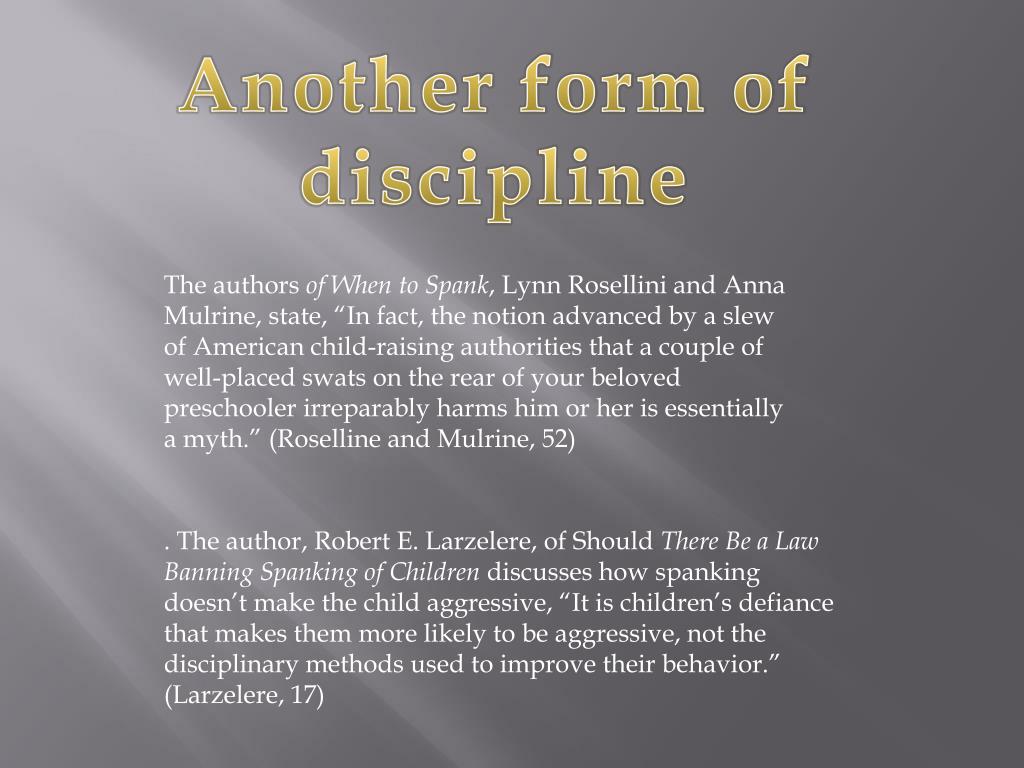 Another form of discipline

The authors of When to Spank, Lynn Rosellini and Anna Mulrine, state, "In fact, the notion advanced by a slew of American child-raising authorities that a couple of well-placed swats on the rear of your beloved preschooler irreparably harms him or her is essentially a myth." (Roselline and Mulrine, 52)

. The author, Robert E. Larzelere, of Should There Be a Law Banning Spanking of Children discusses how spanking doesn't make the child aggressive, "It is children's defiance that makes them more likely to be aggressive, not the disciplinary methods used to improve their behavior." (Larzelere, 17)